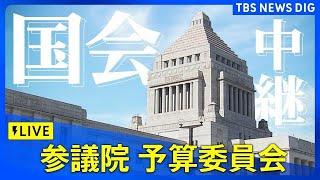 TBS NEWS DIG

国会

中継

LIVE

参議院 予算委員会